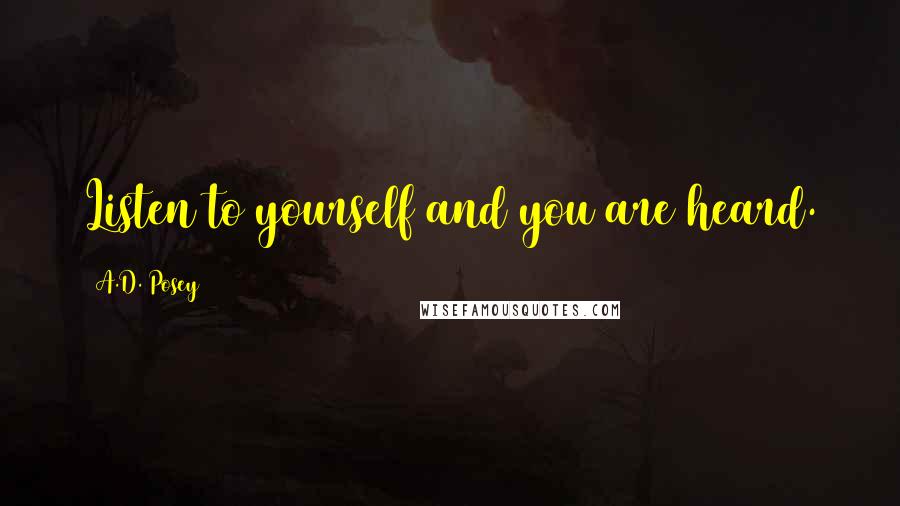 Listen to yourself and you are heard.

A.D. Posey

WISEFAMOUSQUOTES.COM